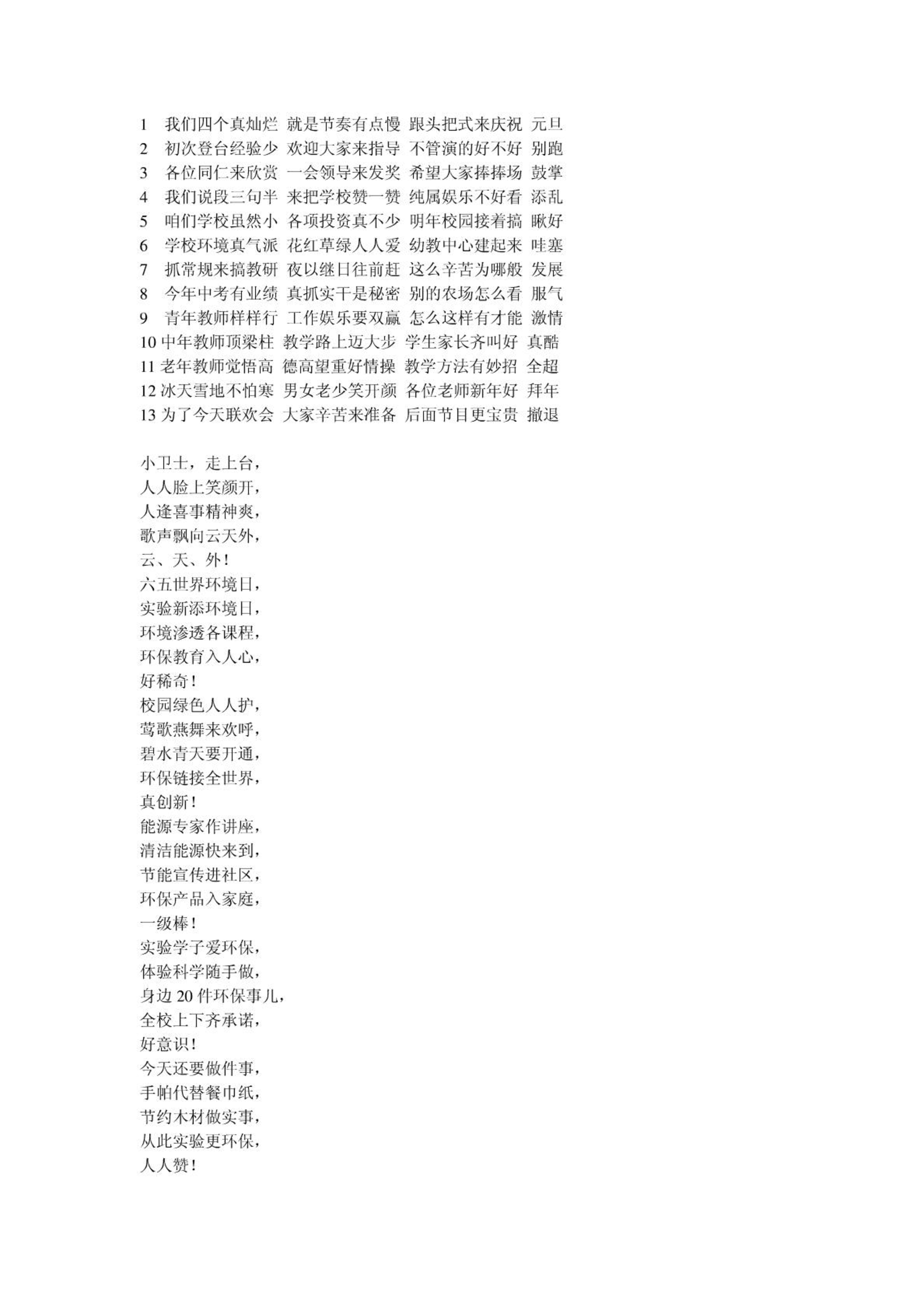 1 我们四个真灿烂 就是节奏有点慢 跟头把式来庆祝 元旦
2 初次登台经验少 欢迎大家来指导 不管演的好不好 别跑
3 各位同仁来欣赏 一会领导来发奖 希望大家捧捧场 鼓掌
4 我们说段三句半 来把学校赞一赞 纯属娱乐不好看 添乱
5 咱们学校虽然小 各项投资真不少 明年校园接着搞 瞅好
6 学校环境真气派 花红草绿人人爱 幼教中心建起来 哇塞
7 抓常规来搞教研 夜以继日往前赶 这么辛苦为哪般 发展
8 今年中考有业绩 真抓实干是秘密 别的农场怎么看 服气
9 青年教师样样行 工作娱乐要双赢 怎么这样有才能 激情
10 中年教师顶梁柱 教学路上迈大步 学生家长齐叫好 真酷
11 老年教师觉悟高 德高望重好情操 教学方法有妙招 全超
12 冰天雪地不怕寒 男女老少笑开颜 各位老师新年好 拜年
13 为了今天联欢会 大家辛苦来准备 后面节目更宝贵 撤退

小卫士，走上台，
人人脸上笑颜开，
人逢喜事精神爽，
歌声飘向云天外，
云、天、外！
六五世界环境日，
实验新添环境日，
环境渗透各课程，
环保教育入人心，
好稀奇！
校园绿色人人护，
莺歌燕舞来欢呼，
碧水青天要开通，
环保链接全世界，
真创新！
能源专家作讲座，
清洁能源快来到，
节能宣传进社区，
环保产品入家庭，
一级棒！
实验学子爱环保，
体验科学随手做，
身边 20 件环保事儿，
全校上下齐承诺，
好意识！
今天还要做件事，
手帕代替餐巾纸，
节约木材做实事，
从此实验更环保，
人人赞！